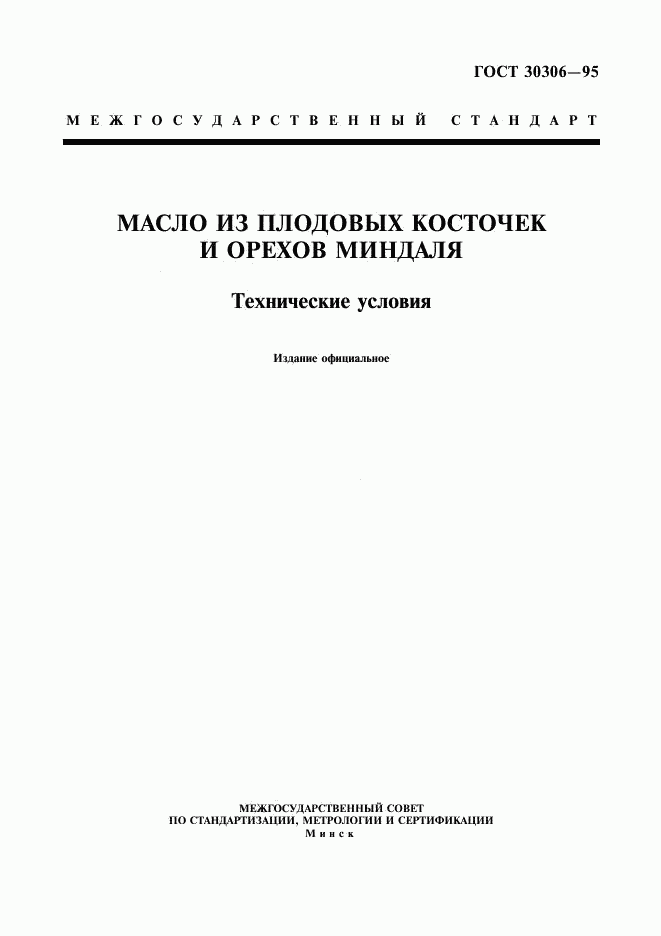 ГОСТ 30306—95

МЕЖГОСУДАРСТВЕННЫЙ СТАНДАРТ

МАСЛО ИЗ ПЛОДОВЫХ КОСТОЧЕК И ОРЕХОВ МИНДАЛЯ

Технические условия

Издание официальное

МЕЖГОСУДАРСТВЕННЫЙ СОВЕТ
ПО СТАНДАРТИЗАЦИИ, МЕТРОЛОГИИ И СЕРТИФИКАЦИИ
Минск